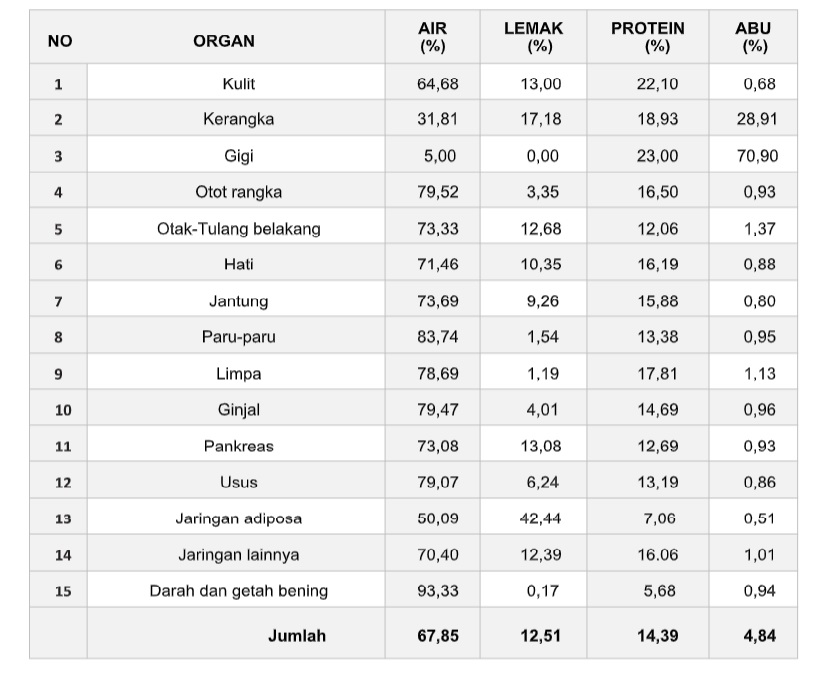 | NO | ORGAN | AIR (%) | LEMAK (%) | PROTEIN (%) | ABU (%) |
|---|---|---|---|---|---|
| 1 | Kulit | 64,68 | 13,00 | 22,10 | 0,68 |
| 2 | Kerangka | 31,81 | 17,18 | 18,93 | 28,91 |
| 3 | Gigi | 5,00 | 0,00 | 23,00 | 70,90 |
| 4 | Otot rangka | 79,52 | 3,35 | 16,50 | 0,93 |
| 5 | Otak-Tulang belakang | 73,33 | 12,68 | 12,06 | 1,37 |
| 6 | Hati | 71,46 | 10,35 | 16,19 | 0,88 |
| 7 | Jantung | 73,69 | 9,26 | 15,88 | 0,80 |
| 8 | Paru-paru | 83,74 | 1,54 | 13,38 | 0,95 |
| 9 | Limpa | 78,69 | 1,19 | 17,81 | 1,13 |
| 10 | Ginjal | 79,47 | 4,01 | 14,69 | 0,96 |
| 11 | Pankreas | 73,08 | 13,08 | 12,69 | 0,93 |
| 12 | Usus | 79,07 | 6,24 | 13,19 | 0,86 |
| 13 | Jaringan adiposa | 50,09 | 42,44 | 7,06 | 0,51 |
| 14 | Jaringan lainnya | 70,40 | 12,39 | 16.06 | 1,01 |
| 15 | Darah dan getah bening | 93,33 | 0,17 | 5,68 | 0,94 |
|  | Jumlah | 67,85 | 12,51 | 14,39 | 4,84 |